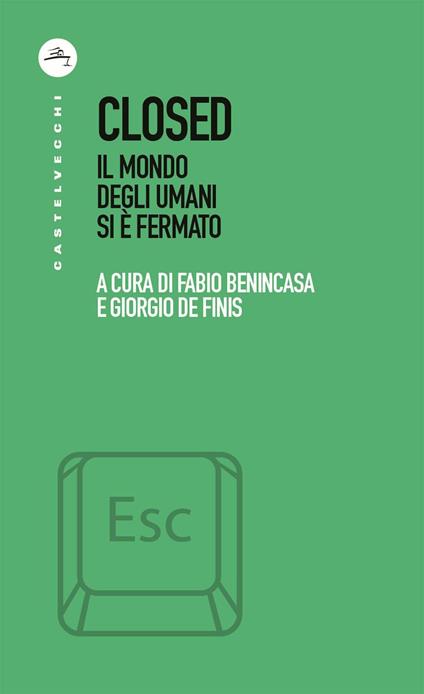 CASTELVECCHI

CLOSED

IL MONDO DEGLI UMANI SI È FERMATO

A CURA DI FABIO BENINCASA E GIORGIO DE FINIS

Esc